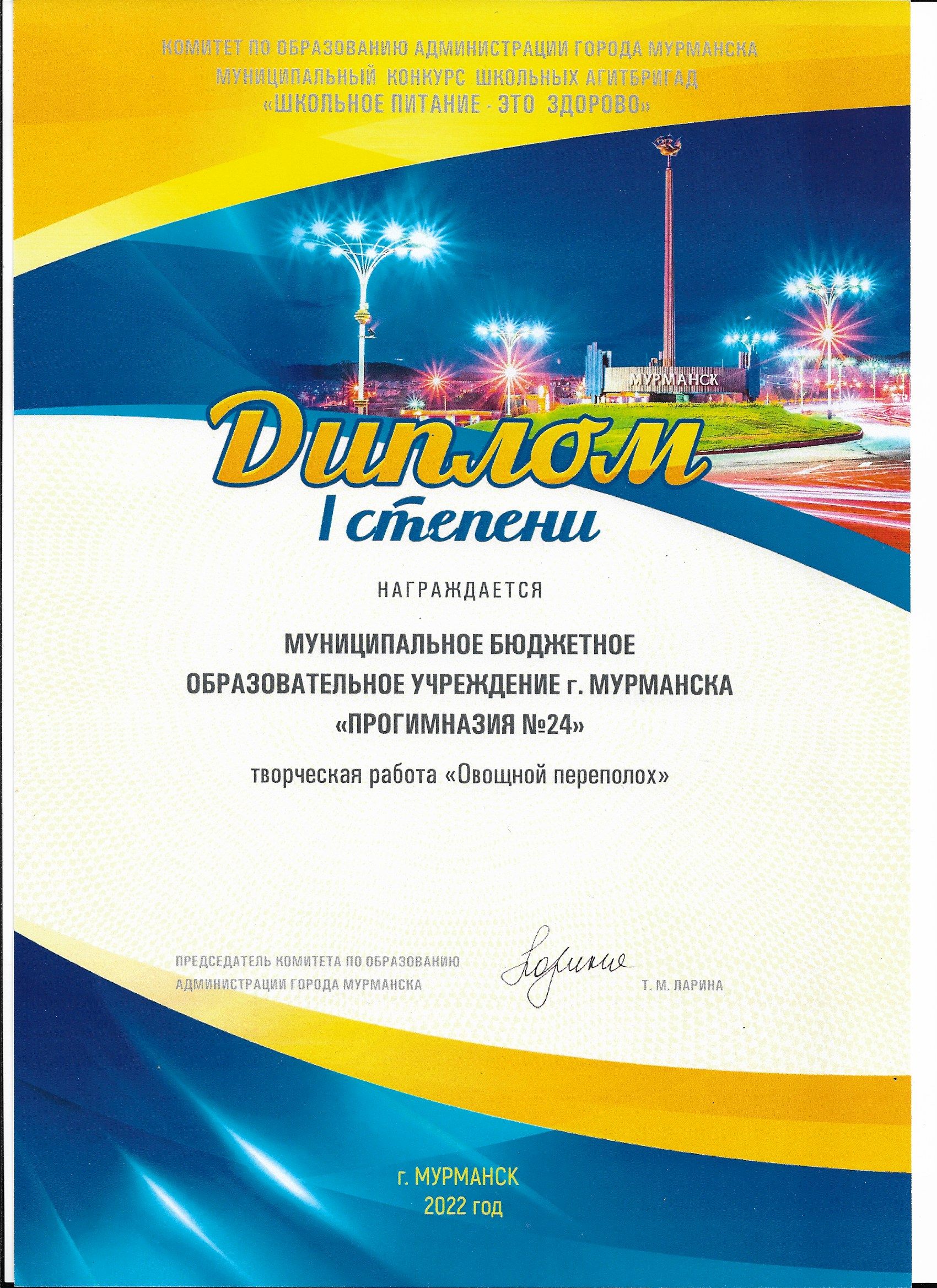 КОМИТЕТ ПО ОБРАЗОВАНИЮ АДМИНИСТРАЦИИ ГОРОДА МУРМАНСКА
МУНИЦИПАЛЬНЫЙ КОНКУРС ШКОЛЬНЫХ АГИТБРИГАД
«ШКОЛЬНОЕ ПИТАНИЕ - ЭТО ЗДОРОВО»

МУРМАНСК

Диплом
I степени

НАГРАЖДАЕТСЯ

МУНИЦИПАЛЬНОЕ БЮДЖЕТНОЕ ОБРАЗОВАТЕЛЬНОЕ УЧРЕЖДЕНИЕ г. МУРМАНСКА «ПРОГИМНАЗИЯ №24»

творческая работа «Овощной переполох»

ПРЕДСЕДАТЕЛЬ КОМИТЕТА ПО ОБРАЗОВАНИЮ
АДМИНИСТРАЦИИ ГОРОДА МУРМАНСКА

Ларина

Т. М. ЛАРИНА

г. МУРМАНСК
2022 год